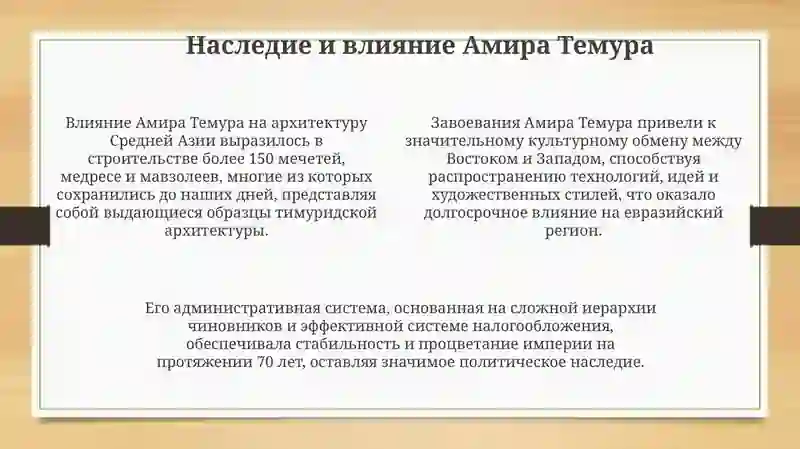 Наследие и влияние Амира Темура

Влияние Амира Темура на архитектуру Средней Азии выразилось в строительстве более 150 мечетей, медресе и мавзолеев, многие из которых сохранились до наших дней, представляя собой выдающиеся образцы тимуридской архитектуры.

Завоевания Амира Темура привели к значительному культурному обмену между Востоком и Западом, способствуя распространению технологий, идей и художественных стилей, что оказало долгосрочное влияние на евразийский регион.

Его административная система, основанная на сложной иерархии чиновников и эффективной системе налогообложения, обеспечивала стабильность и процветание империи на протяжении 70 лет, оставляя значимое политическое наследие.